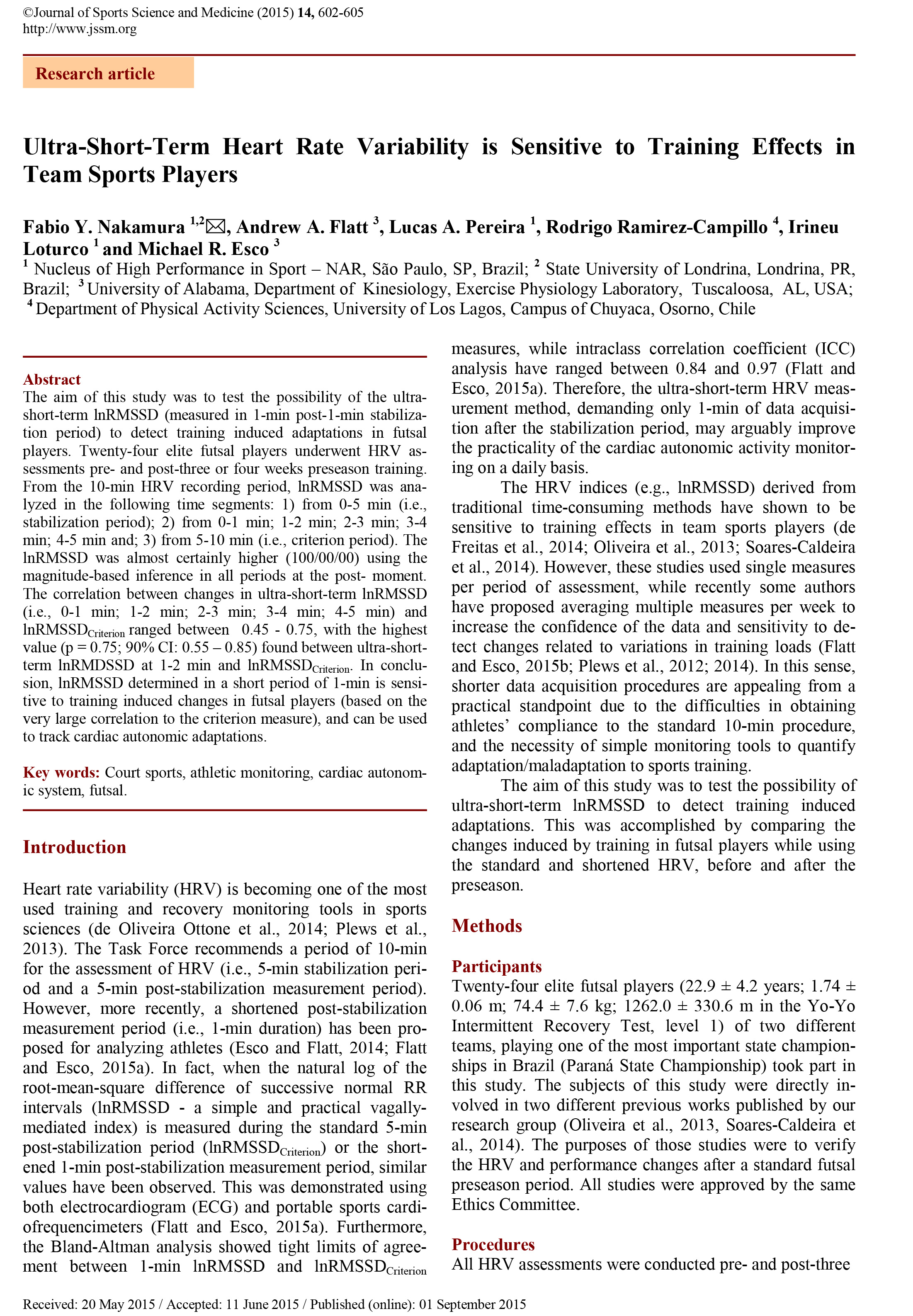 ©Journal of Sports Science and Medicine (2015) 14, 602-605
http://www.jssm.org

Research article

Ultra-Short-Term Heart Rate Variability is Sensitive to Training Effects in Team Sports Players

Fabio Y. Nakamura $^{1,2}$✉, Andrew A. Flatt $^{3}$, Lucas A. Pereira $^{1}$, Rodrigo Ramirez-Campillo $^{4}$, Irineu Loturco $^{1}$ and Michael R. Esco $^{3}$

$^{1}$ Nucleus of High Performance in Sport – NAR, São Paulo, SP, Brazil; $^{2}$ State University of Londrina, Londrina, PR, Brazil; $^{3}$ University of Alabama, Department of Kinesiology, Exercise Physiology Laboratory, Tuscaloosa, AL, USA; $^{4}$ Department of Physical Activity Sciences, University of Los Lagos, Campus of Chuyaca, Osorno, Chile

Abstract
The aim of this study was to test the possibility of the ultra-short-term lnRMSSD (measured in 1-min post-1-min stabilization period) to detect training induced adaptations in futsal players. Twenty-four elite futsal players underwent HRV assessments pre- and post-three or four weeks preseason training. From the 10-min HRV recording period, lnRMSSD was analyzed in the following time segments: 1) from 0-5 min (i.e., stabilization period); 2) from 0-1 min; 1-2 min; 2-3 min; 3-4 min; 4-5 min and; 3) from 5-10 min (i.e., criterion period). The lnRMSSD was almost certainly higher (100/00/00) using the magnitude-based inference in all periods at the post- moment. The correlation between changes in ultra-short-term lnRMSSD (i.e., 0-1 min; 1-2 min; 2-3 min; 3-4 min; 4-5 min) and lnRMSSD$_{Criterion}$ ranged between 0.45 - 0.75, with the highest value (p = 0.75; 90% CI: 0.55 – 0.85) found between ultra-short-term lnRMDSSD at 1-2 min and lnRMSSD$_{Criterion}$. In conclusion, lnRMSSD determined in a short period of 1-min is sensitive to training induced changes in futsal players (based on the very large correlation to the criterion measure), and can be used to track cardiac autonomic adaptations.

Key words: Court sports, athletic monitoring, cardiac autonomic system, futsal.

Introduction

Heart rate variability (HRV) is becoming one of the most used training and recovery monitoring tools in sports sciences (de Oliveira Ottone et al., 2014; Plews et al., 2013). The Task Force recommends a period of 10-min for the assessment of HRV (i.e., 5-min stabilization period and a 5-min post-stabilization measurement period). However, more recently, a shortened post-stabilization measurement period (i.e., 1-min duration) has been proposed for analyzing athletes (Esco and Flatt, 2014; Flatt and Esco, 2015a). In fact, when the natural log of the root-mean-square difference of successive normal RR intervals (lnRMSSD - a simple and practical vagally-mediated index) is measured during the standard 5-min post-stabilization period (lnRMSSD$_{Criterion}$) or the shortened 1-min post-stabilization measurement period, similar values have been observed. This was demonstrated using both electrocardiogram (ECG) and portable sports cardiofrequencimeters (Flatt and Esco, 2015a). Furthermore, the Bland-Altman analysis showed tight limits of agreement between 1-min lnRMSSD and lnRMSSD$_{Criterion}$ measures, while intraclass correlation coefficient (ICC) analysis have ranged between 0.84 and 0.97 (Flatt and Esco, 2015a). Therefore, the ultra-short-term HRV measurement method, demanding only 1-min of data acquisition after the stabilization period, may arguably improve the practicality of the cardiac autonomic activity monitoring on a daily basis.

The HRV indices (e.g., lnRMSSD) derived from traditional time-consuming methods have shown to be sensitive to training effects in team sports players (de Freitas et al., 2014; Oliveira et al., 2013; Soares-Caldeira et al., 2014). However, these studies used single measures per period of assessment, while recently some authors have proposed averaging multiple measures per week to increase the confidence of the data and sensitivity to detect changes related to variations in training loads (Flatt and Esco, 2015b; Plews et al., 2012; 2014). In this sense, shorter data acquisition procedures are appealing from a practical standpoint due to the difficulties in obtaining athletes' compliance to the standard 10-min procedure, and the necessity of simple monitoring tools to quantify adaptation/maladaptation to sports training.

The aim of this study was to test the possibility of ultra-short-term lnRMSSD to detect training induced adaptations. This was accomplished by comparing the changes induced by training in futsal players while using the standard and shortened HRV, before and after the preseason.

Methods

Participants
Twenty-four elite futsal players (22.9 ± 4.2 years; 1.74 ± 0.06 m; 74.4 ± 7.6 kg; 1262.0 ± 330.6 m in the Yo-Yo Intermittent Recovery Test, level 1) of two different teams, playing one of the most important state championships in Brazil (Paraná State Championship) took part in this study. The subjects of this study were directly involved in two different previous works published by our research group (Oliveira et al., 2013, Soares-Caldeira et al., 2014). The purposes of those studies were to verify the HRV and performance changes after a standard futsal preseason period. All studies were approved by the same Ethics Committee.

Procedures
All HRV assessments were conducted pre- and post-three

Received: 20 May 2015 / Accepted: 11 June 2015 / Published (online): 01 September 2015